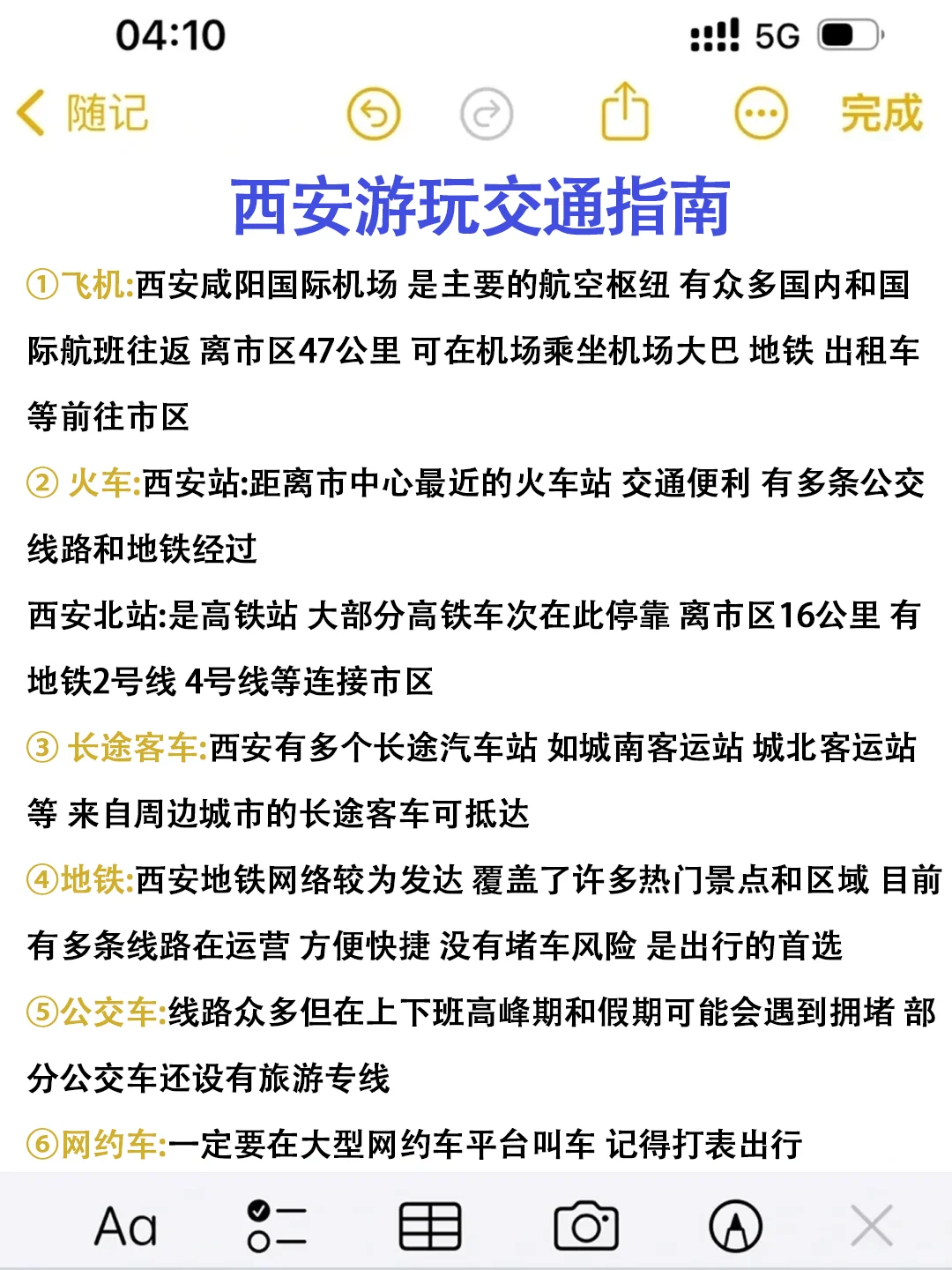 04:10

5G

随记

完成

西安游玩交通指南

①飞机:西安咸阳国际机场 是主要的航空枢纽 有众多国内和国际航班往返 离市区47公里 可在机场乘坐机场大巴 地铁 出租车等前往市区

② 火车:西安站:距离市中心最近的火车站 交通便利 有多条公交线路和地铁经过

西安北站:是高铁站 大部分高铁车次在此停靠 离市区16公里 有地铁2号线 4号线等连接市区

③ 长途客车:西安有多个长途汽车站 如城南客运站 城北客运站等 来自周边城市的长途客车可抵达

④地铁:西安地铁网络较为发达 覆盖了许多热门景点和区域 目前有多条线路在运营 方便快捷 没有堵车风险 是出行的首选

⑤公交车:线路众多但在上下班高峰期和假期可能会遇到拥堵 部分公交车还设有旅游专线

⑥网约车:一定要在大型网约车平台叫车 记得打表出行

Aa